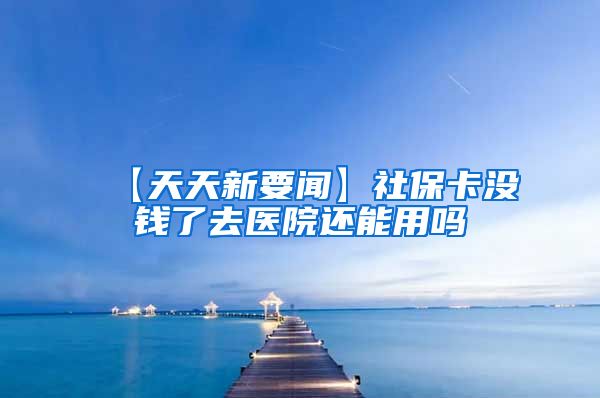 【天天新要闻】社保卡没钱了去医院还能用吗